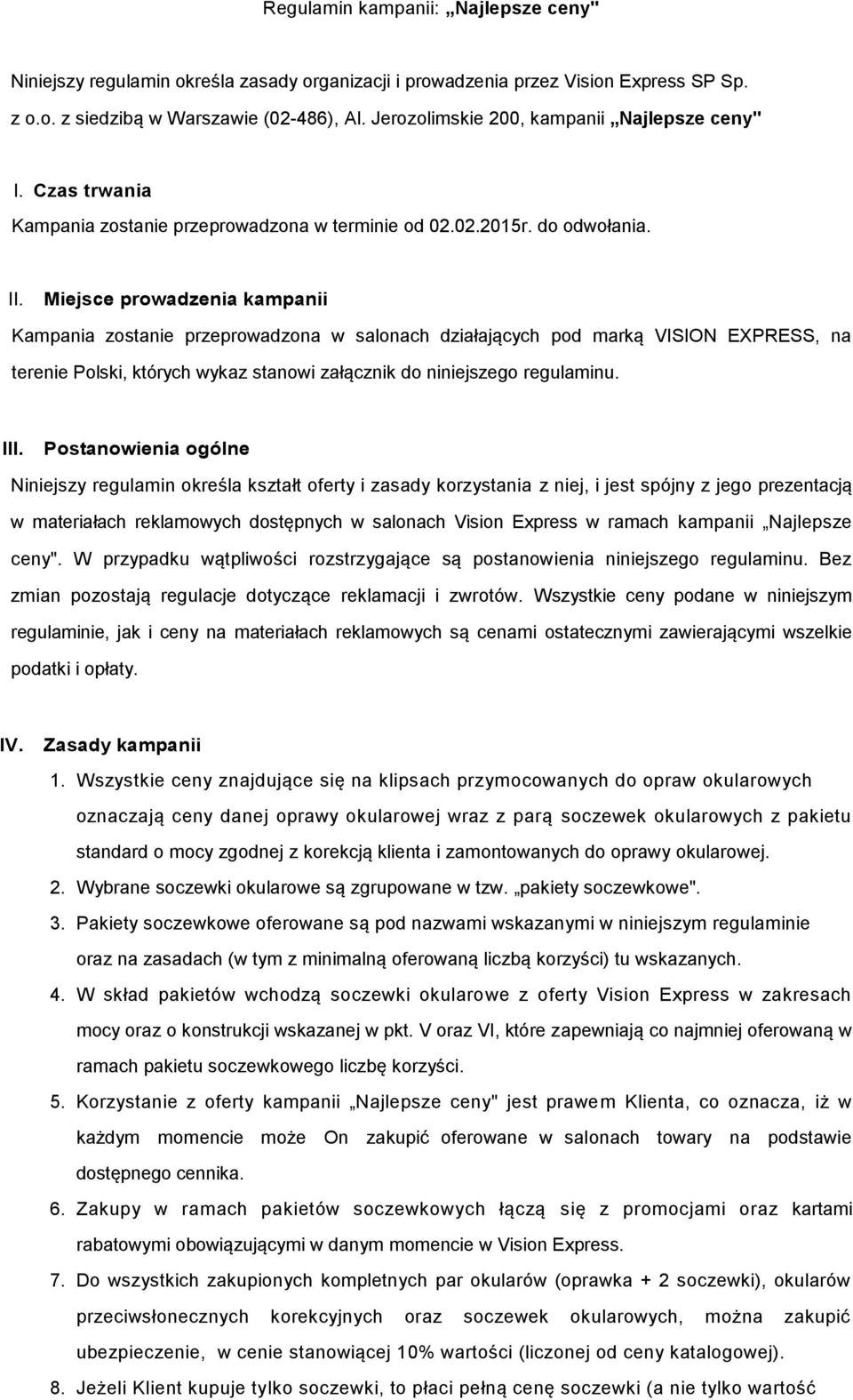 Regulamin kampanii: „Najlepsze ceny"

Niniejszy regulamin określa zasady organizacji i prowadzenia przez Vision Express SP Sp. z o.o. z siedzibą w Warszawie (02-486), Al. Jerozolimskie 200, kampanii „Najlepsze ceny"

I. Czas trwania

Kampania zostanie przeprowadzona w terminie od 02.02.2015r. do odwołania.

II. Miejsce prowadzenia kampanii

Kampania zostanie przeprowadzona w salonach działających pod marką VISION EXPRESS, na terenie Polski, których wykaz stanowi załącznik do niniejszego regulaminu.

III. Postanowienia ogólne

Niniejszy regulamin określa kształt oferty i zasady korzystania z niej, i jest spójny z jego prezentacją w materiałach reklamowych dostępnych w salonach Vision Express w ramach kampanii „Najlepsze ceny". W przypadku wątpliwości rozstrzygające są postanowienia niniejszego regulaminu. Bez zmian pozostają regulacje dotyczące reklamacji i zwrotów. Wszystkie ceny podane w niniejszym regulaminie, jak i ceny na materiałach reklamowych są cenami ostatecznymi zawierającymi wszelkie podatki i opłaty.

IV. Zasady kampanii

1. Wszystkie ceny znajdujące się na klipsach przymocowanych do opraw okularowych oznaczają ceny danej oprawy okularowej wraz z parą soczewek okularowych z pakietu standard o mocy zgodnej z korekcją klienta i zamontowanych do oprawy okularowej.

2. Wybrane soczewki okularowe są zgrupowane w tzw. „pakiety soczewkowe".

3. Pakiety soczewkowe oferowane są pod nazwami wskazanymi w niniejszym regulaminie oraz na zasadach (w tym z minimalną oferowaną liczbą korzyści) tu wskazanych.

4. W skład pakietów wchodzą soczewki okularowe z oferty Vision Express w zakresach mocy oraz o konstrukcji wskazanej w pkt. V oraz VI, które zapewniają co najmniej oferowaną w ramach pakietu soczewkowego liczbę korzyści.

5. Korzystanie z oferty kampanii „Najlepsze ceny" jest prawem Klienta, co oznacza, iż w każdym momencie może On zakupić oferowane w salonach towary na podstawie dostępnego cennika.

6. Zakupy w ramach pakietów soczewkowych łączą się z promocjami oraz kartami rabatowymi obowiązującymi w danym momencie w Vision Express.

7. Do wszystkich zakupionych kompletnych par okularów (oprawka + 2 soczewki), okularów przeciwsłonecznych korekcyjnych oraz soczewek okularowych, można zakupić ubezpieczenie, w cenie stanowiącej 10% wartości (liczonej od ceny katalogowej).

8. Jeżeli Klient kupuje tylko soczewki, to płaci pełną cenę soczewki (a nie tylko wartość